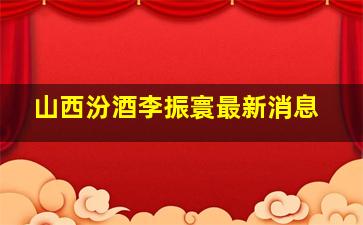 山西汾酒李振寰最新消息